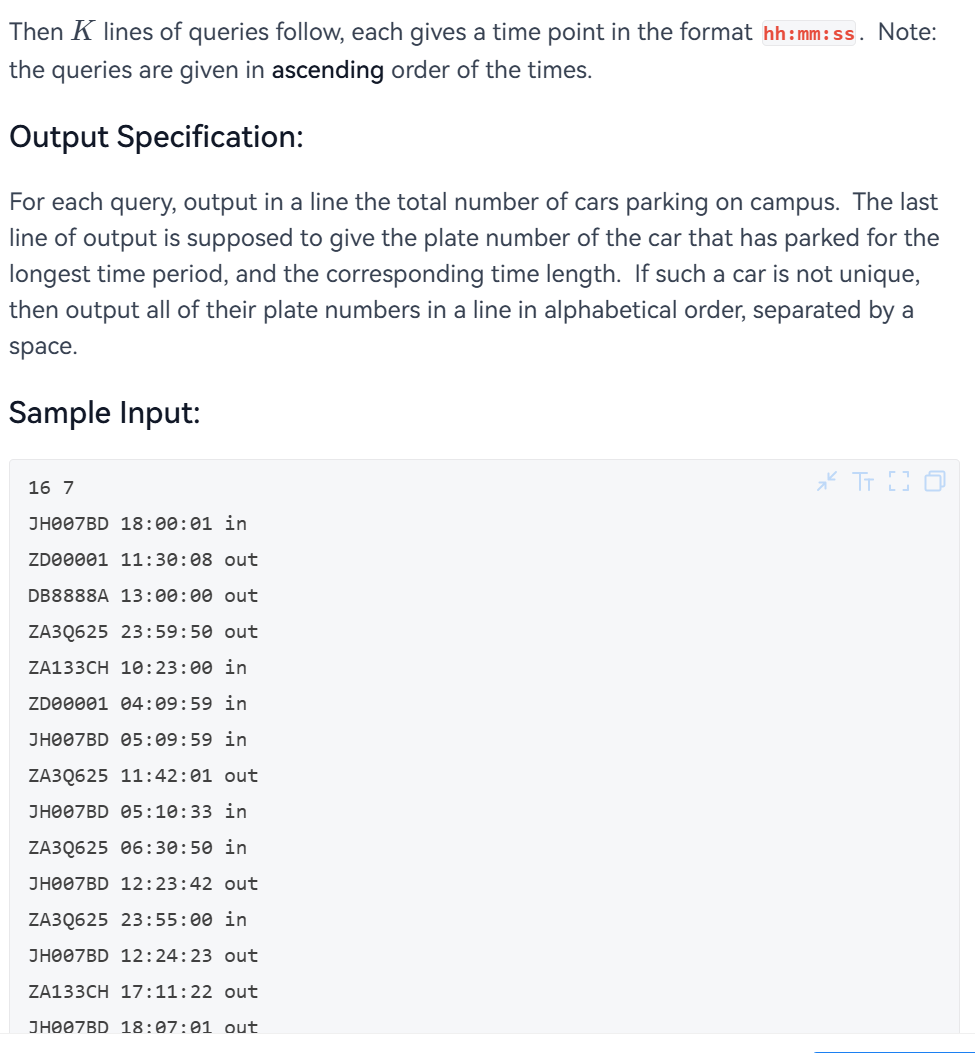 Then $K$ lines of queries follow, each gives a time point in the format hh:mm:ss. Note: the queries are given in ascending order of the times.

Output Specification:

For each query, output in a line the total number of cars parking on campus. The last line of output is supposed to give the plate number of the car that has parked for the longest time period, and the corresponding time length. If such a car is not unique, then output all of their plate numbers in a line in alphabetical order, separated by a space.

Sample Input:

16 7
JH007BD 18:00:01 in
ZD00001 11:30:08 out
DB8888A 13:00:00 out
ZA3Q625 23:59:50 out
ZA133CH 10:23:00 in
ZD00001 04:09:59 in
JH007BD 05:09:59 in
ZA3Q625 11:42:01 out
JH007BD 05:10:33 in
ZA3Q625 06:30:50 in
JH007BD 12:23:42 out
ZA3Q625 23:55:00 in
JH007BD 12:24:23 out
ZA133CH 17:11:22 out
JH007BD 18:07:01 out